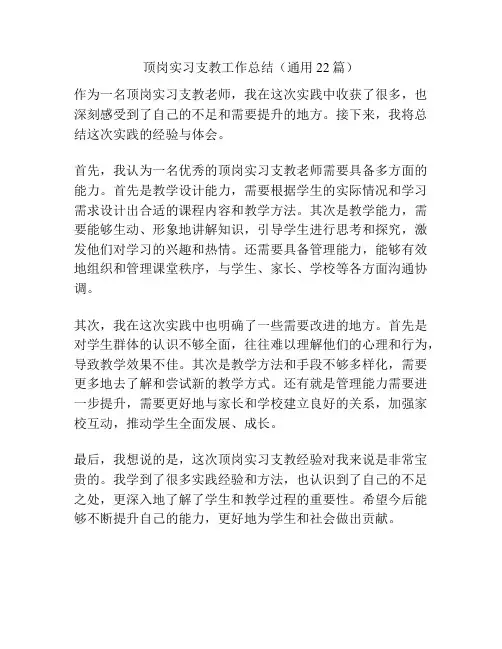 顶岗实习支教工作总结（通用 22 篇）

作为一名顶岗实习支教老师，我在这次实践中收获了很多，也深刻感受到了自己的不足和需要提升的地方。接下来，我将总结这次实践的经验与体会。

首先，我认为一名优秀的顶岗实习支教老师需要具备多方面的能力。首先是教学设计能力，需要根据学生的实际情况和学习需求设计出合适的课程内容和教学方法。其次是教学能力，需要能够生动、形象地讲解知识，引导学生进行思考和探究，激发他们对学习的兴趣和热情。还需要具备管理能力，能够有效地组织和管理课堂秩序，与学生、家长、学校等各方面沟通协调。

其次，我在这次实践中也明确了一些需要改进的地方。首先是对学生群体的认识不够全面，往往难以理解他们的心理和行为，导致教学效果不佳。其次是教学方法和手段不够多样化，需要更多地去了解和尝试新的教学方式。还有就是管理能力需要进一步提升，需要更好地与家长和学校建立良好的关系，加强家校互动，推动学生全面发展、成长。

最后，我想说的是，这次顶岗实习支教经验对我来说是非常宝贵的。我学到了很多实践经验和方法，也认识到了自己的不足之处，更深入地了解了学生和教学过程的重要性。希望今后能够不断提升自己的能力，更好地为学生和社会做出贡献。